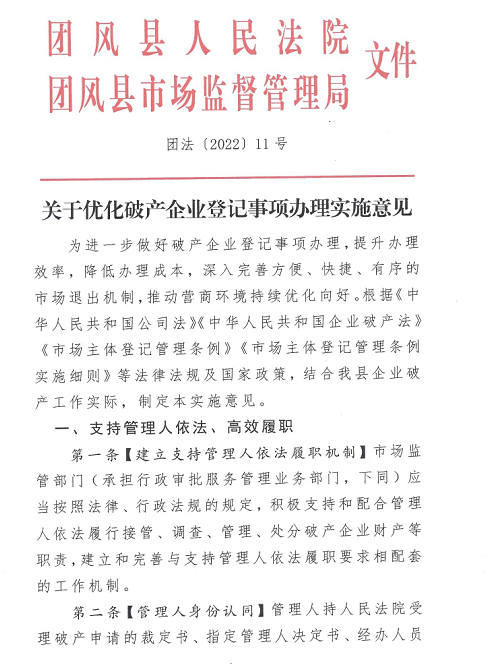 团风县人民法院
团风县市场监督管理局 文件

团法〔2022〕11号

关于优化破产企业登记事项办理实施意见

为进一步做好破产企业登记事项办理，提升办理效率，降低办理成本，深入完善方便、快捷、有序的市场退出机制，推动营商环境持续优化向好。根据《中华人民共和国公司法》《中华人民共和国企业破产法》《市场主体登记管理条例》《市场主体登记管理条例实施细则》等法律法规及国家政策，结合我县企业破产工作实际，制定本实施意见。

一、支持管理人依法、高效履职

第一条【建立支持管理人依法履职机制】市场监管部门（承担行政审批服务管理业务部门，下同）应当按照法律、行政法规的规定，积极支持和配合管理人依法履行接管、调查、管理、处分破产企业财产等职责，建立和完善与支持管理人依法履职要求相配套的工作机制。

第二条【管理人身份认同】管理人持人民法院受理破产申请的裁定书、指定管理人决定书、经办人员